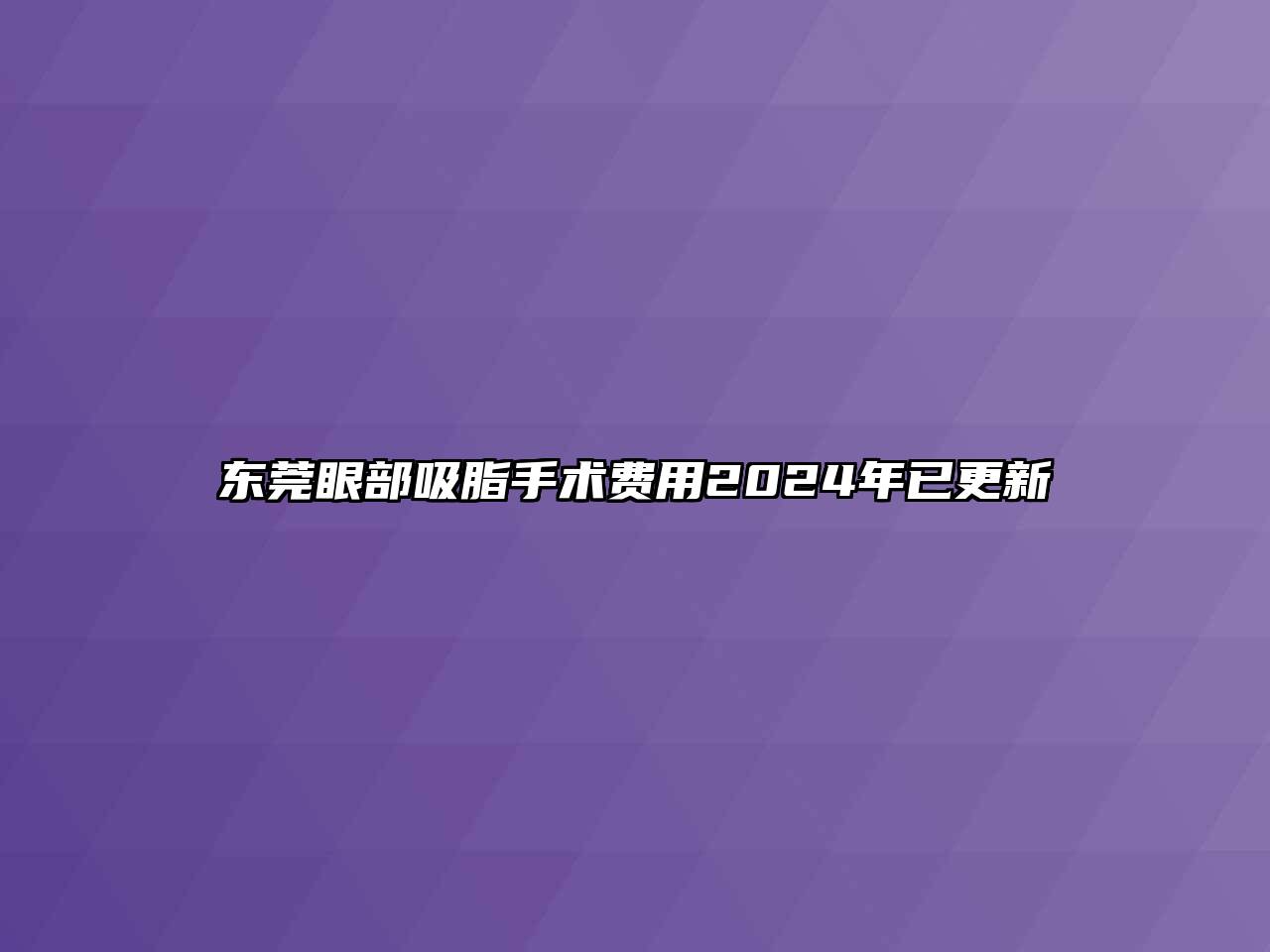 东莞眼部吸脂手术费用2024年已更新